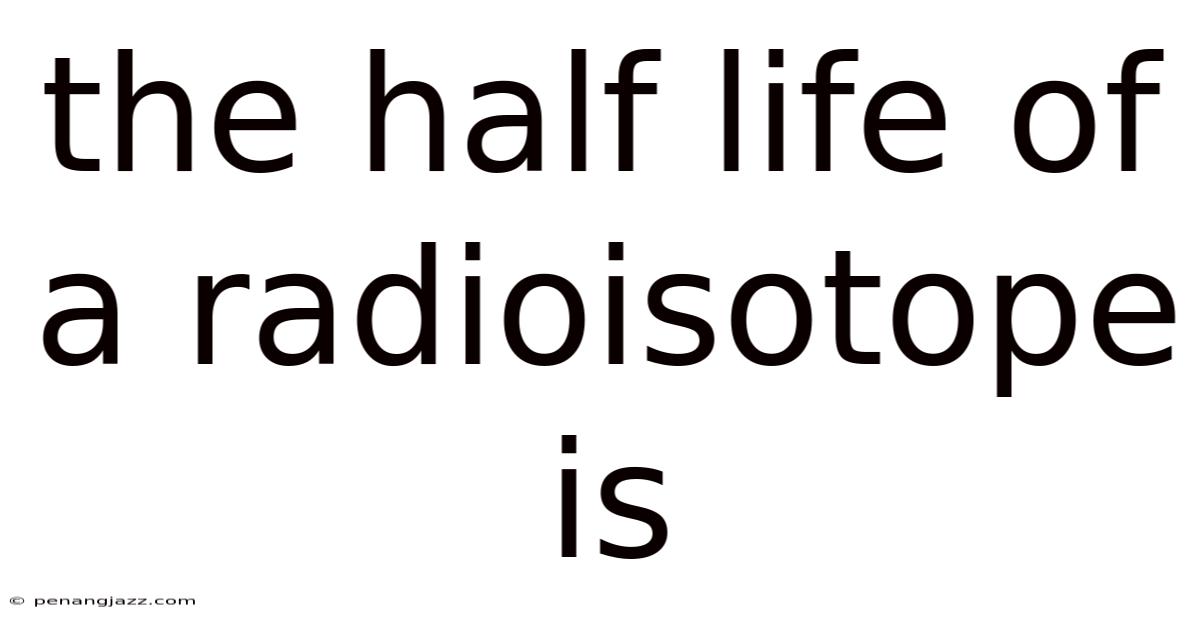 the half life of a radioisotope is

© penangjazz.com